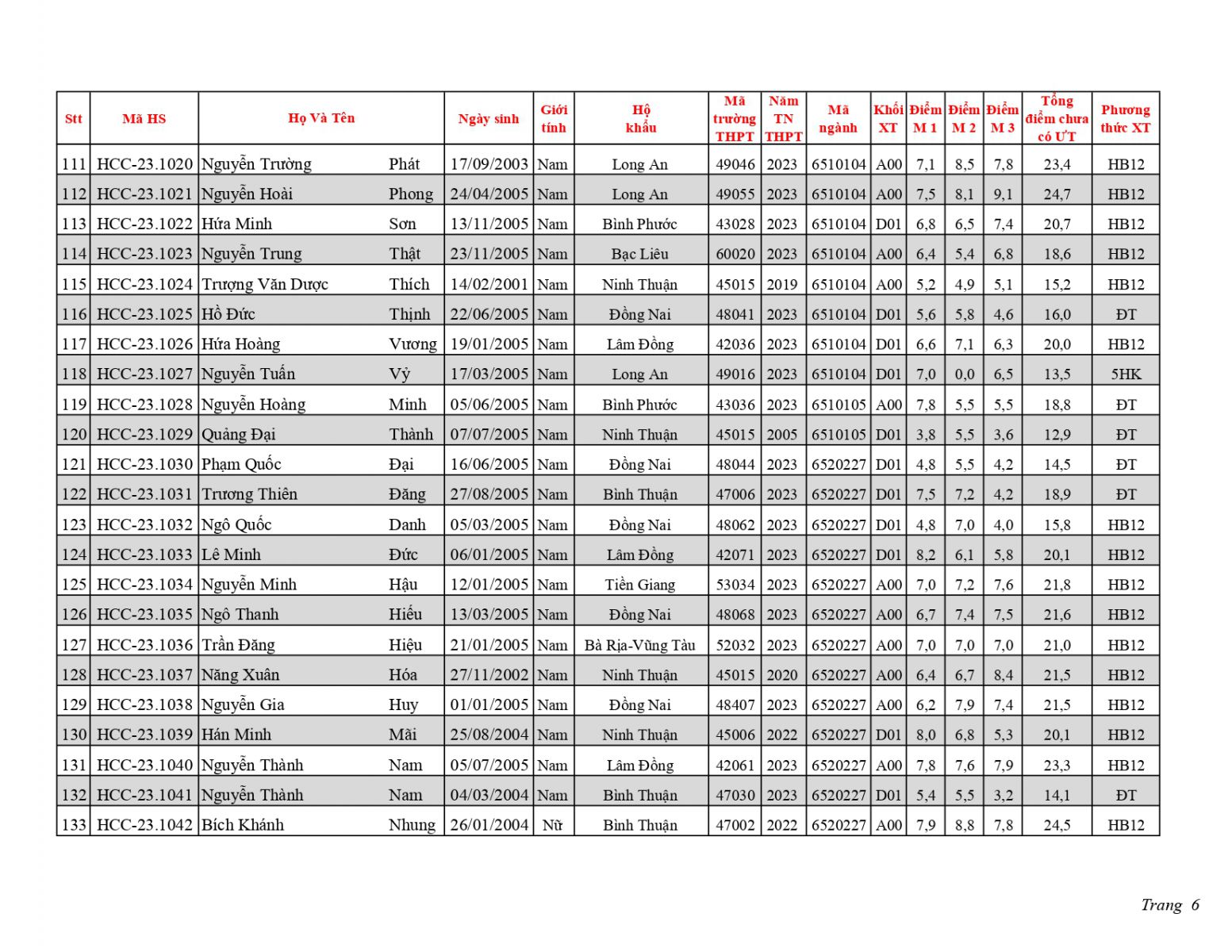 | Stt | Mã HS | Họ Và Tên | | Ngày sinh | Giới tính | Hộ khẩu | Mã trường THPT | Năm TN THPT | Mã ngành | Khối XT | Điểm M 1 | Điểm M 2 | Điểm M 3 | Tổng điểm chưa có ƯT | Phương thức XT |
|---|---|---|---|---|---|---|---|---|---|---|---|---|---|---|---|
| 111 | HCC-23.1020 | Nguyễn Trường | Phát | 17/09/2003 | Nam | Long An | 49046 | 2023 | 6510104 | A00 | 7,1 | 8,5 | 7,8 | 23,4 | HB12 |
| 112 | HCC-23.1021 | Nguyễn Hoài | Phong | 24/04/2005 | Nam | Long An | 49055 | 2023 | 6510104 | A00 | 7,5 | 8,1 | 9,1 | 24,7 | HB12 |
| 113 | HCC-23.1022 | Hứa Minh | Sơn | 13/11/2005 | Nam | Bình Phước | 43028 | 2023 | 6510104 | D01 | 6,8 | 6,5 | 7,4 | 20,7 | HB12 |
| 114 | HCC-23.1023 | Nguyễn Trung | Thật | 23/11/2005 | Nam | Bạc Liêu | 60020 | 2023 | 6510104 | A00 | 6,4 | 5,4 | 6,8 | 18,6 | HB12 |
| 115 | HCC-23.1024 | Trượng Văn Dược | Thích | 14/02/2001 | Nam | Ninh Thuận | 45015 | 2019 | 6510104 | A00 | 5,2 | 4,9 | 5,1 | 15,2 | HB12 |
| 116 | HCC-23.1025 | Hồ Đức | Thịnh | 22/06/2005 | Nam | Đồng Nai | 48041 | 2023 | 6510104 | D01 | 5,6 | 5,8 | 4,6 | 16,0 | ĐT |
| 117 | HCC-23.1026 | Hứa Hoàng | Vương | 19/01/2005 | Nam | Lâm Đồng | 42036 | 2023 | 6510104 | D01 | 6,6 | 7,1 | 6,3 | 20,0 | HB12 |
| 118 | HCC-23.1027 | Nguyễn Tuấn | Vỹ | 17/03/2005 | Nam | Long An | 49016 | 2023 | 6510104 | D01 | 7,0 | 0,0 | 6,5 | 13,5 | 5HK |
| 119 | HCC-23.1028 | Nguyễn Hoàng | Minh | 05/06/2005 | Nam | Bình Phước | 43036 | 2023 | 6510105 | A00 | 7,8 | 5,5 | 5,5 | 18,8 | ĐT |
| 120 | HCC-23.1029 | Quảng Đại | Thành | 07/07/2005 | Nam | Ninh Thuận | 45015 | 2005 | 6510105 | D01 | 3,8 | 5,5 | 3,6 | 12,9 | ĐT |
| 121 | HCC-23.1030 | Phạm Quốc | Đại | 16/06/2005 | Nam | Đồng Nai | 48044 | 2023 | 6520227 | D01 | 4,8 | 5,5 | 4,2 | 14,5 | ĐT |
| 122 | HCC-23.1031 | Trương Thiên | Đăng | 27/08/2005 | Nam | Bình Thuận | 47006 | 2023 | 6520227 | D01 | 7,5 | 7,2 | 4,2 | 18,9 | ĐT |
| 123 | HCC-23.1032 | Ngô Quốc | Danh | 05/03/2005 | Nam | Đồng Nai | 48062 | 2023 | 6520227 | D01 | 4,8 | 7,0 | 4,0 | 15,8 | HB12 |
| 124 | HCC-23.1033 | Lê Minh | Đức | 06/01/2005 | Nam | Lâm Đồng | 42071 | 2023 | 6520227 | D01 | 8,2 | 6,1 | 5,8 | 20,1 | HB12 |
| 125 | HCC-23.1034 | Nguyễn Minh | Hậu | 12/01/2005 | Nam | Tiền Giang | 53034 | 2023 | 6520227 | A00 | 7,0 | 7,2 | 7,6 | 21,8 | HB12 |
| 126 | HCC-23.1035 | Ngô Thanh | Hiếu | 13/03/2005 | Nam | Đồng Nai | 48068 | 2023 | 6520227 | A00 | 6,7 | 7,4 | 7,5 | 21,6 | HB12 |
| 127 | HCC-23.1036 | Trần Đăng | Hiệu | 21/01/2005 | Nam | Bà Rịa-Vũng Tàu | 52032 | 2023 | 6520227 | A00 | 7,0 | 7,0 | 7,0 | 21,0 | HB12 |
| 128 | HCC-23.1037 | Năng Xuân | Hóa | 27/11/2002 | Nam | Ninh Thuận | 45015 | 2020 | 6520227 | A00 | 6,4 | 6,7 | 8,4 | 21,5 | HB12 |
| 129 | HCC-23.1038 | Nguyễn Gia | Huy | 01/01/2005 | Nam | Đồng Nai | 48407 | 2023 | 6520227 | A00 | 6,2 | 7,9 | 7,4 | 21,5 | HB12 |
| 130 | HCC-23.1039 | Hán Minh | Mãi | 25/08/2004 | Nam | Ninh Thuận | 45006 | 2022 | 6520227 | D01 | 8,0 | 6,8 | 5,3 | 20,1 | HB12 |
| 131 | HCC-23.1040 | Nguyễn Thành | Nam | 05/07/2005 | Nam | Lâm Đồng | 42061 | 2023 | 6520227 | A00 | 7,8 | 7,6 | 7,9 | 23,3 | HB12 |
| 132 | HCC-23.1041 | Nguyễn Thành | Nam | 04/03/2004 | Nam | Bình Thuận | 47030 | 2023 | 6520227 | D01 | 5,4 | 5,5 | 3,2 | 14,1 | ĐT |
| 133 | HCC-23.1042 | Bích Khánh | Nhung | 26/01/2004 | Nữ | Bình Thuận | 47002 | 2022 | 6520227 | A00 | 7,9 | 8,8 | 7,8 | 24,5 | HB12 |

Trang 6